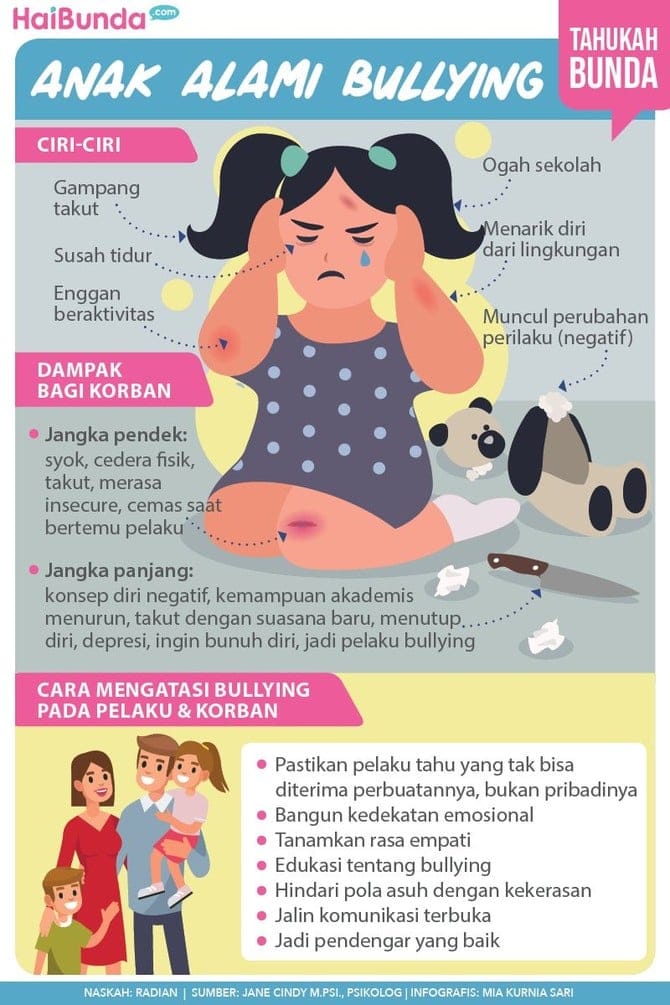 HaiBunda.com

TAHUKAH BUNDA

ANAK ALAMI BULLYING

CIRI-CIRI

Gampang takut

Susah tidur

Enggan beraktivitas

Ogah sekolah

Menarik diri dari lingkungan

Muncul perubahan perilaku (negatif)

DAMPAK BAGI KORBAN

• Jangka pendek: syok, cedera fisik, takut, merasa insecure, cemas saat bertemu pelaku

• Jangka panjang: konsep diri negatif, kemampuan akademis menurun, takut dengan suasana baru, menutup diri, depresi, ingin bunuh diri, jadi pelaku bullying

CARA MENGATASI BULLYING PADA PELAKU & KORBAN

• Pastikan pelaku tahu yang tak bisa diterima perbuatannya, bukan pribadinya
• Bangun kedekatan emosional
• Tanamkan rasa empati
• Edukasi tentang bullying
• Hindari pola asuh dengan kekerasan
• Jalin komunikasi terbuka
• Jadi pendengar yang baik

NASKAH: RADIAN | SUMBER: JANE CINDY M.PSI., PSIKOLOG | INFOGRAFIS: MIA KURNIA SARI